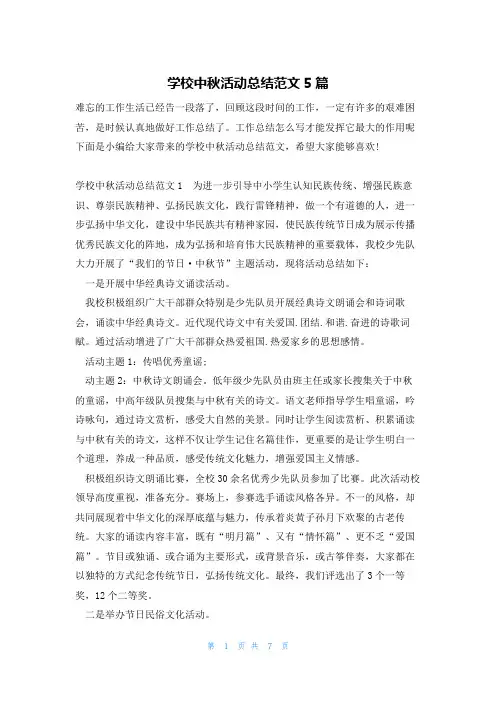 学校中秋活动总结范文 5 篇

难忘的工作生活已经告一段落了，回顾这段时间的工作，一定有许多的艰难困苦，是时候认真地做好工作总结了。工作总结怎么写才能发挥它最大的作用呢下面是小编给大家带来的学校中秋活动总结范文，希望大家能够喜欢!

学校中秋活动总结范文 1　为进一步引导中小学生认知民族传统、增强民族意识、尊崇民族精神、弘扬民族文化，践行雷锋精神，做一个有道德的人，进一步弘扬中华文化，建设中华民族共有精神家园，使民族传统节日成为展示传播优秀民族文化的阵地，成为弘扬和培育伟大民族精神的重要载体，我校少先队大力开展了“我们的节日·中秋节”主题活动，现将活动总结如下：

一是开展中华经典诗文诵读活动。

我校积极组织广大干部群众特别是少先队员开展经典诗文朗诵会和诗词歌会，诵读中华经典诗文。近代现代诗文中有关爱国.团结.和谐.奋进的诗歌词赋。通过活动增进了广大干部群众热爱祖国.热爱家乡的思想感情。

活动主题 1：传唱优秀童谣；

动主题 2：中秋诗文朗诵会，低年级少先队员由班主任或家长搜集关于中秋的童谣，中高年级队员搜集与中秋有关的诗文。语文老师指导学生唱童谣，吟诗咏句，通过诗文赏析，感受大自然的美景。同时让学生阅读赏析、积累诵读与中秋有关的诗文，这样不仅让学生记住名篇佳作，更重要的是让学生明白一个道理，养成一种品质，感受传统文化魅力，增强爱国主义情感。

积极组织诗文朗诵比赛，全校 30 余名优秀少先队员参加了比赛。此次活动校领导高度重视，准备充分。赛场上，参赛选手诵读风格各异。不一的风格，却共同展现着中华文化的深厚底蕴与魅力，传承着炎黄子孙月下欢聚的古老传统。大家的诵读内容丰富，既有“明月篇”、又有“情怀篇”、更不乏“爱国篇”。节目或独诵、或合诵为主要形式，或背景音乐，或古筝伴奏，大家都在以独特的方式纪念传统节日，弘扬传统文化。最终，我们评选出了 3 个一等奖，12 个二等奖。

二是举办节日民俗文化活动。

第 1 页 共 7 页